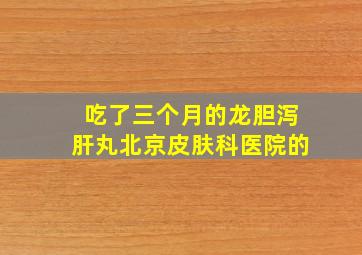 吃了三个月的龙胆泻肝丸北京皮肤科医院的